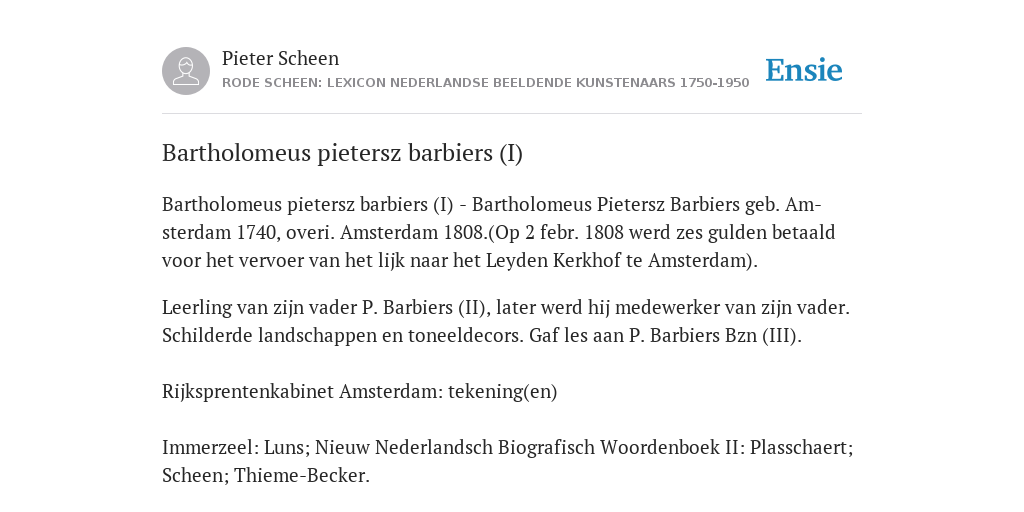 Pieter Scheen
RODE SCHEEN: LEXICON NEDERLANDSE BEELDENDE KUNSTENAARS 1750-1950

Ensie

Bartholomeus pietersz barbiers (I)

Bartholomeus pietersz barbiers (I) - Bartholomeus Pietersz Barbiers geb. Amsterdam 1740, overi. Amsterdam 1808.(Op 2 febr. 1808 werd zes gulden betaald voor het vervoer van het lijk naar het Leyden Kerkhof te Amsterdam).

Leerling van zijn vader P. Barbiers (II), later werd hij medewerker van zijn vader. Schilderde landschappen en toneeldecors. Gaf les aan P. Barbiers Bzn (III).

Rijksprentenkabinet Amsterdam: tekening(en)

Immerzeel: Luns; Nieuw Nederlandsch Biografisch Woordenboek II: Plasschaert; Scheen; Thieme-Becker.